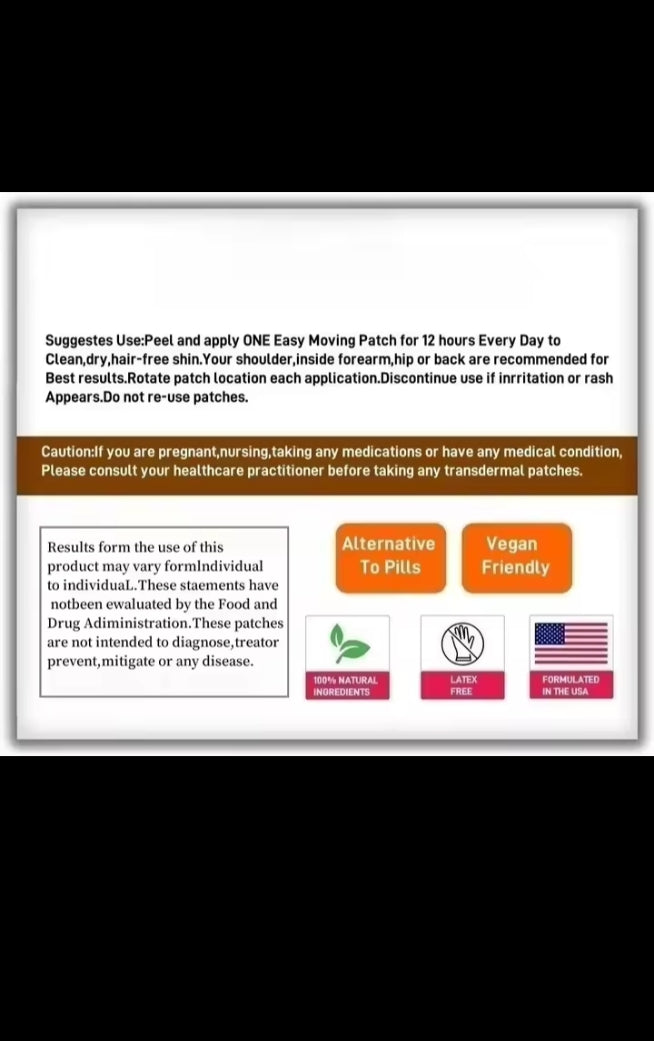 Suggestes Use:Peel and apply ONE Easy Moving Patch for 12 hours Every Day to Clean,dry,hair-free shin.Your shoulder,inside forearm,hip or back are recommended for Best results.Rotate patch location each application.Discontinue use if inrritation or rash Appears.Do not re-use patches.

Caution:If you are pregnant,nursing,taking any medications or have any medical condition, Please consult your healthcare practitioner before taking any transdermal patches.

Results form the use of this product may vary formIndividual to individuaL.These staements have notbeen ewaluated by the Food and Drug Adiministration.These patches are not intended to diagnose,treator prevent,mitigate or any disease.

Alternative To Pills

Vegan Friendly

100% NATURAL INGREDIENTS

LATEX FREE

FORMULATED IN THE USA